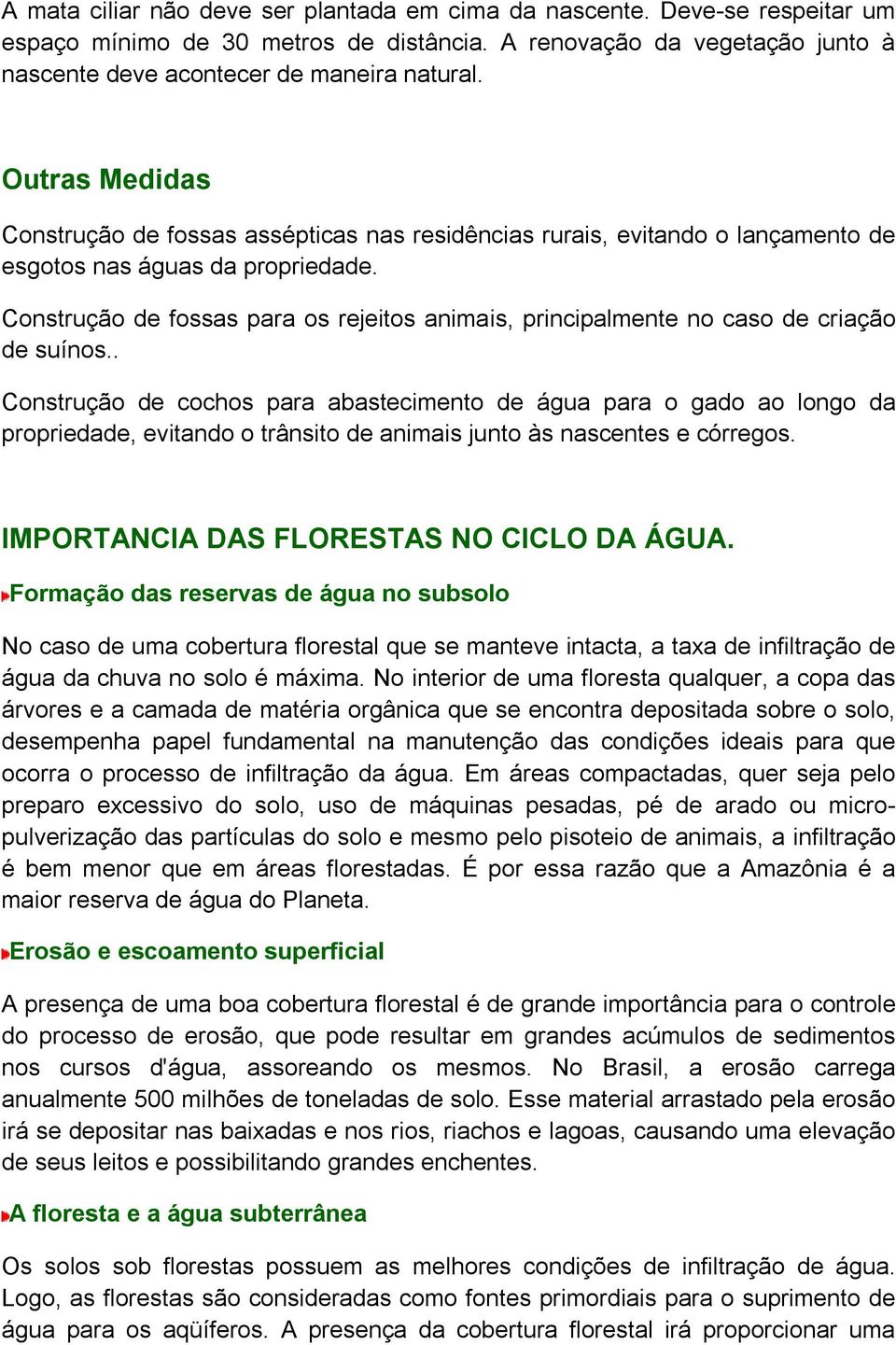 A mata ciliar não deve ser plantada em cima da nascente. Deve-se respeitar um espaço mínimo de 30 metros de distância. A renovação da vegetação junto à nascente deve acontecer de maneira natural.

Outras Medidas

Construção de fossas assépticas nas residências rurais, evitando o lançamento de esgotos nas águas da propriedade.

Construção de fossas para os rejeitos animais, principalmente no caso de criação de suínos..

Construção de cochos para abastecimento de água para o gado ao longo da propriedade, evitando o trânsito de animais junto às nascentes e córregos.

IMPORTANCIA DAS FLORESTAS NO CICLO DA ÁGUA.

Formação das reservas de água no subsolo

No caso de uma cobertura florestal que se manteve intacta, a taxa de infiltração de água da chuva no solo é máxima. No interior de uma floresta qualquer, a copa das árvores e a camada de matéria orgânica que se encontra depositada sobre o solo, desempenha papel fundamental na manutenção das condições ideais para que ocorra o processo de infiltração da água. Em áreas compactadas, quer seja pelo preparo excessivo do solo, uso de máquinas pesadas, pé de arado ou micro-pulverização das partículas do solo e mesmo pelo pisoteio de animais, a infiltração é bem menor que em áreas florestadas. É por essa razão que a Amazônia é a maior reserva de água do Planeta.

Erosão e escoamento superficial

A presença de uma boa cobertura florestal é de grande importância para o controle do processo de erosão, que pode resultar em grandes acúmulos de sedimentos nos cursos d'água, assoreando os mesmos. No Brasil, a erosão carrega anualmente 500 milhões de toneladas de solo. Esse material arrastado pela erosão irá se depositar nas baixadas e nos rios, riachos e lagoas, causando uma elevação de seus leitos e possibilitando grandes enchentes.

A floresta e a água subterrânea

Os solos sob florestas possuem as melhores condições de infiltração de água. Logo, as florestas são consideradas como fontes primordiais para o suprimento de água para os aqüíferos. A presença da cobertura florestal irá proporcionar uma